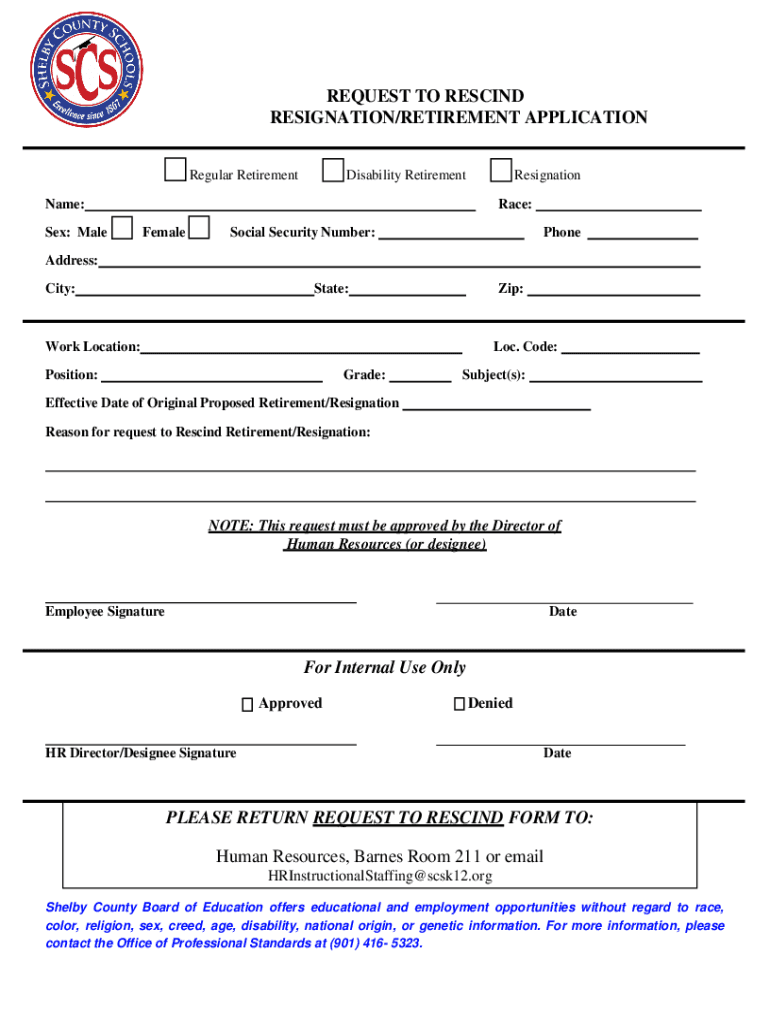 SHELBY COUNTY SCHOOLS
SCS
Excellence since 1867

REQUEST TO RESCIND
RESIGNATION/RETIREMENT APPLICATION

Regular Retirement Disability Retirement Resignation

Name: Race:

Sex: Male Female Social Security Number: Phone

Address:

City: State: Zip:

Work Location: Loc. Code:

Position: Grade: Subject(s):

Effective Date of Original Proposed Retirement/Resignation

Reason for request to Rescind Retirement/Resignation:

NOTE: This request must be approved by the Director of Human Resources (or designee)

Employee Signature Date

For Internal Use Only

Approved Denied

HR Director/Designee Signature Date

PLEASE RETURN REQUEST TO RESCIND FORM TO:

Human Resources, Barnes Room 211 or email
HRInstructionalStaffing@scsk12.org

Shelby County Board of Education offers educational and employment opportunities without regard to race, color, religion, sex, creed, age, disability, national origin, or genetic information. For more information, please contact the Office of Professional Standards at (901) 416- 5323.